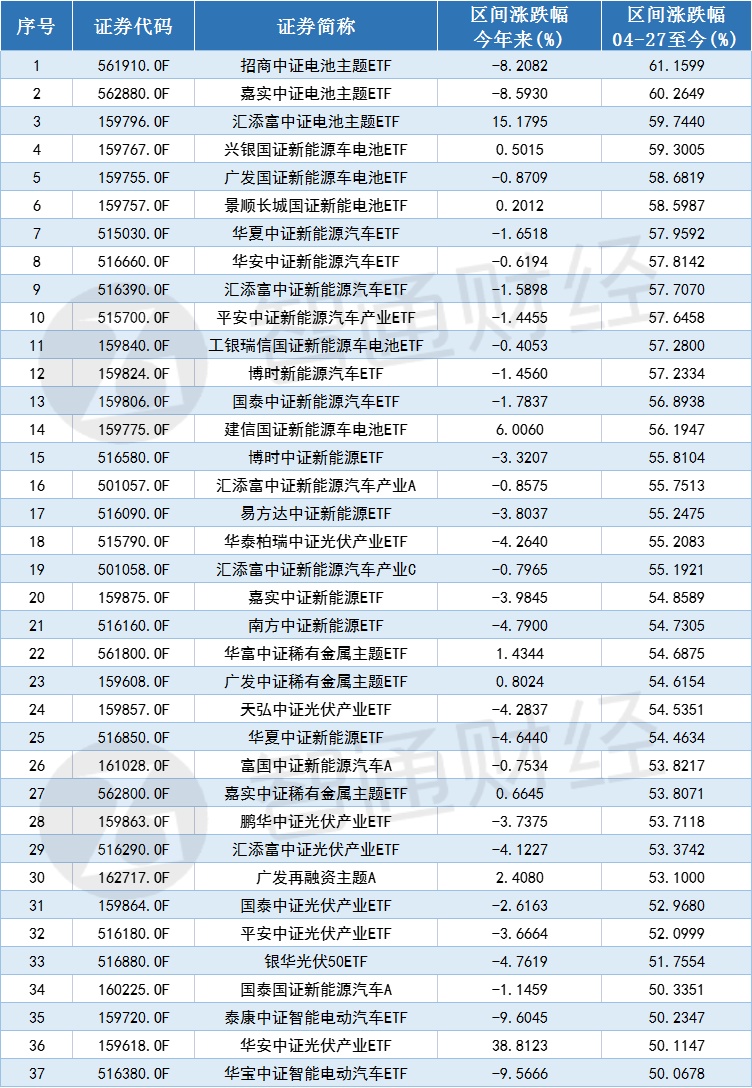 | 序号 | 证券代码 | 证券简称 | 区间涨跌幅 今年来(%) | 区间涨跌幅 04-27至今(%) |
|---|---|---|---|---|
| 1 | 561910.OF | 招商中证电池主题ETF | -8.2082 | 61.1599 |
| 2 | 562880.OF | 嘉实中证电池主题ETF | -8.5930 | 60.2649 |
| 3 | 159796.OF | 汇添富中证电池主题ETF | 15.1795 | 59.7440 |
| 4 | 159767.OF | 兴银国证新能源车电池ETF | 0.5015 | 59.3005 |
| 5 | 159755.OF | 广发国证新能源车电池ETF | -0.8709 | 58.6819 |
| 6 | 159757.OF | 景顺长城国证新能电池ETF | 0.2012 | 58.5987 |
| 7 | 515030.OF | 华夏中证新能源汽车ETF | -1.6518 | 57.9592 |
| 8 | 516660.OF | 华安中证新能源汽车ETF | -0.6194 | 57.8142 |
| 9 | 516390.OF | 汇添富中证新能源汽车ETF | -1.5898 | 57.7070 |
| 10 | 515700.OF | 平安中证新能源汽车产业ETF | -1.4455 | 57.6458 |
| 11 | 159840.OF | 工银瑞信国证新能源车电池ETF | -0.4053 | 57.2800 |
| 12 | 159824.OF | 博时新能源汽车ETF | -1.4560 | 57.2334 |
| 13 | 159806.OF | 国泰中证新能源汽车ETF | -1.7837 | 56.8938 |
| 14 | 159775.OF | 建信国证新能源车电池ETF | 6.0060 | 56.1947 |
| 15 | 516580.OF | 博时中证新能源ETF | -3.3207 | 55.8104 |
| 16 | 501057.OF | 汇添富中证新能源汽车产业A | -0.8575 | 55.7513 |
| 17 | 516090.OF | 易方达中证新能源ETF | -3.8037 | 55.2475 |
| 18 | 515790.OF | 华泰柏瑞中证光伏产业ETF | -4.2640 | 55.2083 |
| 19 | 501058.OF | 汇添富中证新能源汽车产业C | -0.7965 | 55.1921 |
| 20 | 159875.OF | 嘉实中证新能源ETF | -3.9845 | 54.8589 |
| 21 | 516160.OF | 南方中证新能源ETF | -4.7900 | 54.7305 |
| 22 | 561800.OF | 华富中证稀有金属主题ETF | 1.4344 | 54.6875 |
| 23 | 159608.OF | 广发中证稀有金属主题ETF | 0.8024 | 54.6154 |
| 24 | 159857.OF | 天弘中证光伏产业ETF | -4.2837 | 54.5351 |
| 25 | 516850.OF | 华夏中证新能源ETF | -4.6440 | 54.4634 |
| 26 | 161028.OF | 富国中证新能源汽车A | -0.7534 | 53.8217 |
| 27 | 562800.OF | 嘉实中证稀有金属主题ETF | 0.6645 | 53.8071 |
| 28 | 159863.OF | 鹏华中证光伏产业ETF | -3.7375 | 53.7118 |
| 29 | 516290.OF | 汇添富中证光伏产业ETF | -4.1227 | 53.3742 |
| 30 | 162717.OF | 广发再融资主题A | 2.4080 | 53.1000 |
| 31 | 159864.OF | 国泰中证光伏产业ETF | -2.6163 | 52.9680 |
| 32 | 516180.OF | 平安中证光伏产业ETF | -3.6664 | 52.0999 |
| 33 | 516880.OF | 银华光伏50ETF | -4.7619 | 51.7554 |
| 34 | 160225.OF | 国泰国证新能源汽车A | -1.1459 | 50.3351 |
| 35 | 159720.OF | 泰康中证智能电动汽车ETF | -9.6045 | 50.2347 |
| 36 | 159618.OF | 华安中证光伏产业ETF | 38.8123 | 50.1147 |
| 37 | 516380.OF | 华宝中证智能电动汽车ETF | -9.5666 | 50.0678 |

通财经